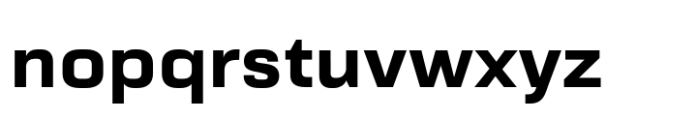 nopqrstuvwxyz